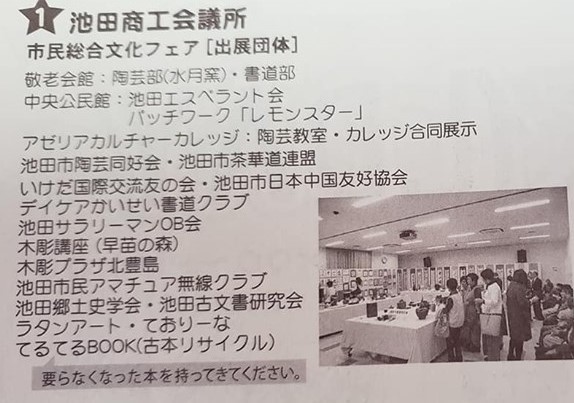 1 池田商工会議所

市民総合文化フェア［出展団体］

敬老会館：陶芸部(水月窯)・書道部
中央公民館：池田エスペラント会
パッチワーク「レモンスター」
アゼリアカルチャーカレッジ：陶芸教室・カレッジ合同展示
池田市陶芸同好会・池田市茶華道連盟
いけだ国際交流友の会・池田市日本中国友好協会
デイケアかいせい書道クラブ
池田サラリーマンOB会
木彫講座（早苗の森）
木彫プラザ北豊島
池田市民アマチュア無線クラブ
池田郷土史学会・池田古文書研究会
ラタンアート・ておりーな
てるてるBOOK(古本リサイクル)

要らなくなった本を持ってきてください。